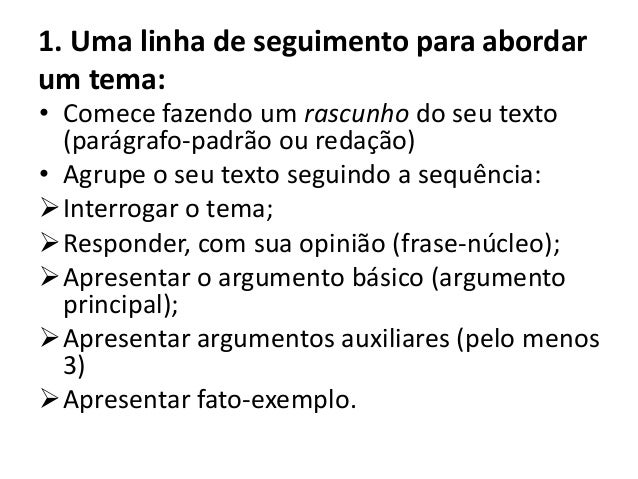 1. Uma linha de seguimento para abordar um tema:

• Comece fazendo um rascunho do seu texto (parágrafo-padrão ou redação)
• Agrupe o seu texto seguindo a sequência:
➢ Interrogar o tema;
➢ Responder, com sua opinião (frase-núcleo);
➢ Apresentar o argumento básico (argumento principal);
➢ Apresentar argumentos auxiliares (pelo menos 3)
➢ Apresentar fato-exemplo.